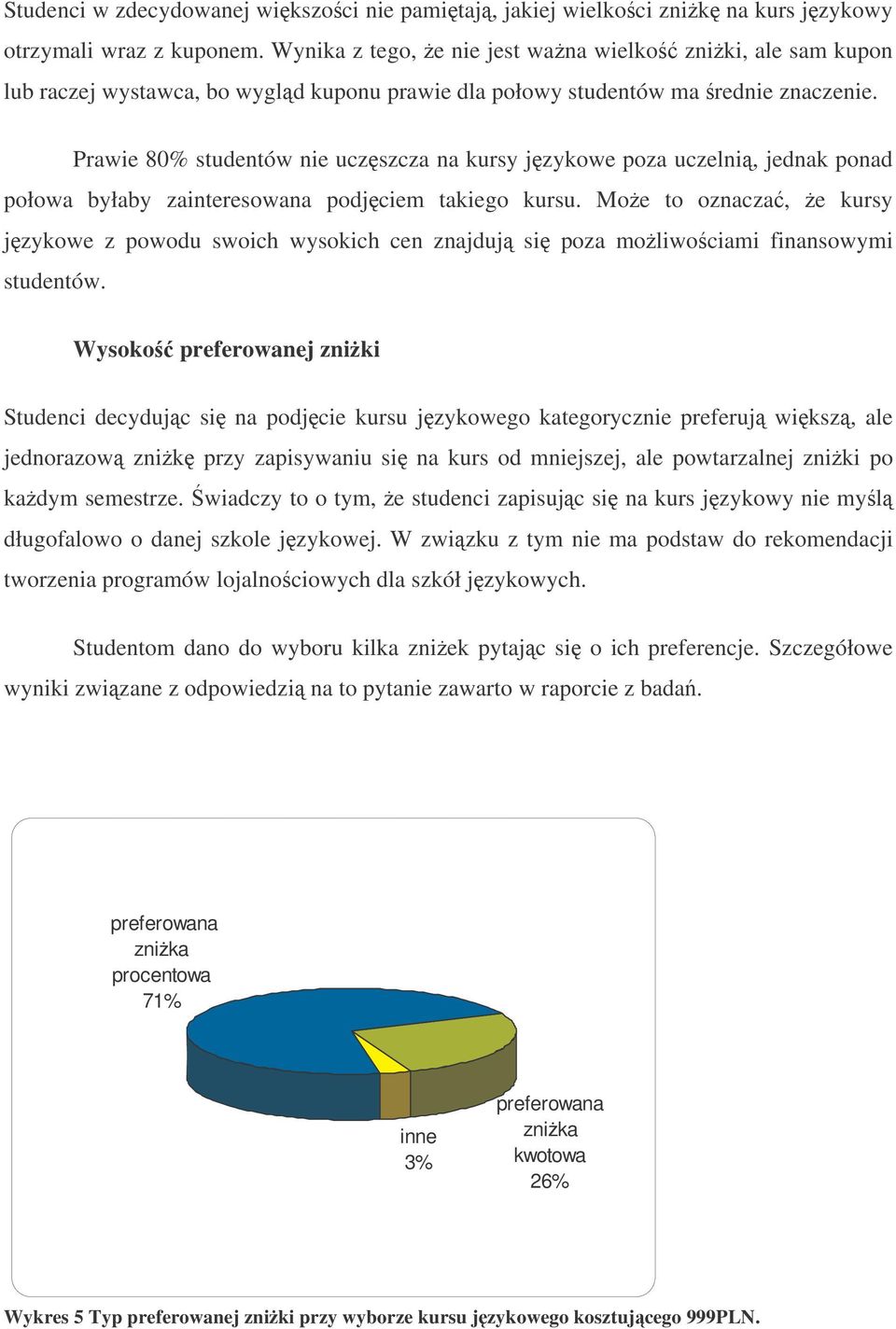 Studenci w zdecydowanej większości nie pamiętają, jakiej wielkości zniżkę na kurs językowy otrzymali wraz z kuponem. Wynika z tego, że nie jest ważna wielkość zniżki, ale sam kupon lub raczej wystawca, bo wygląd kuponu prawie dla połowy studentów ma średnie znaczenie.

Prawie 80% studentów nie uczęszcza na kursy językowe poza uczelnią, jednak ponad połowa byłaby zainteresowana podjęciem takiego kursu. Może to oznaczać, że kursy językowe z powodu swoich wysokich cen znajdują się poza możliwościami finansowymi studentów.

Wysokość preferowanej zniżki

Studenci decydując się na podjęcie kursu językowego kategorycznie preferują większą, ale jednorazową zniżkę przy zapisywaniu się na kurs od mniejszej, ale powtarzalnej zniżki po każdym semestrze. Świadczy to o tym, że studenci zapisując się na kurs językowy nie myślą długofalowo o danej szkole językowej. W związku z tym nie ma podstaw do rekomendacji tworzenia programów lojalnościowych dla szkół językowych.

Studentom dano do wyboru kilka zniżek pytając się o ich preferencje. Szczegółowe wyniki związane z odpowiedzią na to pytanie zawarto w raporcie z badań.

preferowana zniżka procentowa 71%

inne 3%

preferowana zniżka kwotowa 26%

Wykres 5 Typ preferowanej zniżki przy wyborze kursu językowego kosztującego 999PLN.